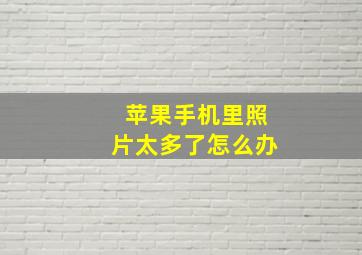 苹果手机里照片太多了怎么办